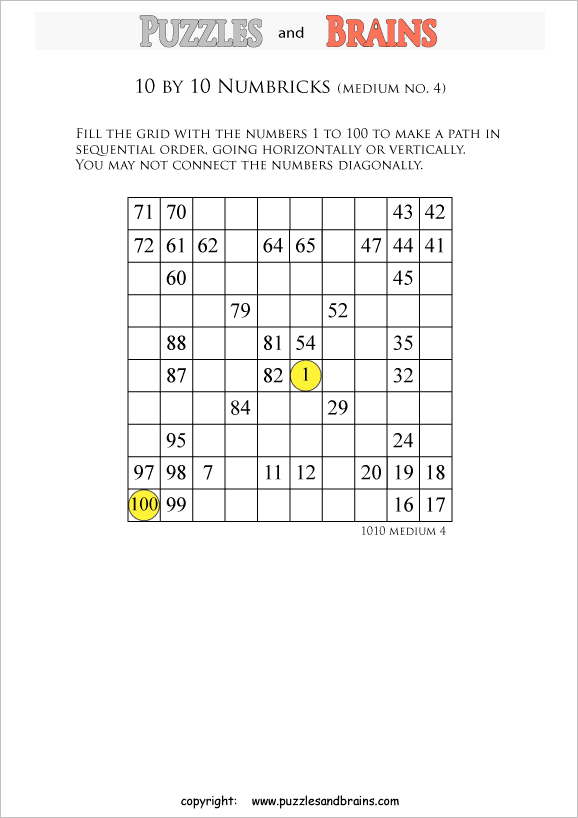 PUZZLES and BRAINS

10 BY 10 NUMBRICKS (MEDIUM NO. 4)

FILL THE GRID WITH THE NUMBERS 1 TO 100 TO MAKE A PATH IN SEQUENTIAL ORDER, GOING HORIZONTALLY OR VERTICALLY. YOU MAY NOT CONNECT THE NUMBERS DIAGONALLY.

| | | | | | | | | | |
|---|---|---|---|---|---|---|---|---|---|
| 71 | 70 | | | | | | | 43 | 42 |
| 72 | 61 | 62 | | 64 | 65 | | 47 | 44 | 41 |
| | 60 | | | | | | | 45 | |
| | | | 79 | | | 52 | | | |
| | 88 | | | 81 | 54 | | | 35 | |
| | 87 | | | 82 | 1 | | | 32 | |
| | | | 84 | | | 29 | | | |
| | 95 | | | | | | | 24 | |
| 97 | 98 | 7 | | 11 | 12 | | 20 | 19 | 18 |
| 100 | 99 | | | | | | | 16 | 17 |

1010 MEDIUM 4

copyright: www.puzzlesandbrains.com